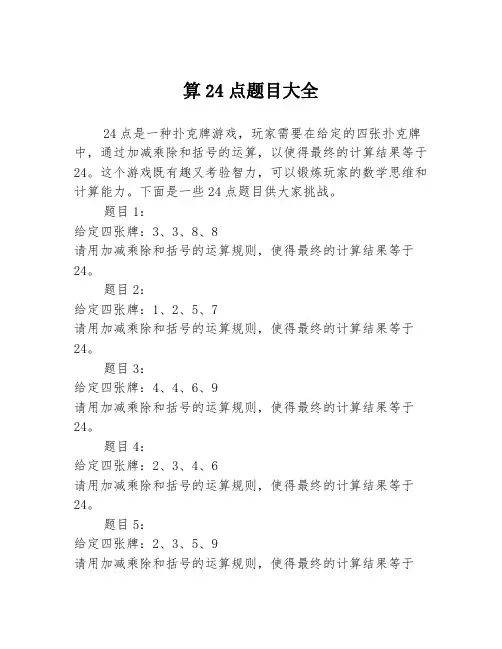 算 24 点题目大全

24 点是一种扑克牌游戏，玩家需要在给定的四张扑克牌中，通过加减乘除和括号的运算，以使得最终的计算结果等于 24。这个游戏既有趣又考验智力，可以锻炼玩家的数学思维和计算能力。下面是一些 24 点题目供大家挑战。

题目 1：
给定四张牌：3、3、8、8
请用加减乘除和括号的运算规则，使得最终的计算结果等于 24。

题目 2：
给定四张牌：1、2、5、7
请用加减乘除和括号的运算规则，使得最终的计算结果等于 24。

题目 3：
给定四张牌：4、4、6、9
请用加减乘除和括号的运算规则，使得最终的计算结果等于 24。

题目 4：
给定四张牌：2、3、4、6
请用加减乘除和括号的运算规则，使得最终的计算结果等于 24。

题目 5：
给定四张牌：2、3、5、9
请用加减乘除和括号的运算规则，使得最终的计算结果等于